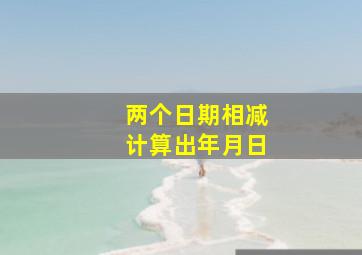 两个日期相减
计算出年月日